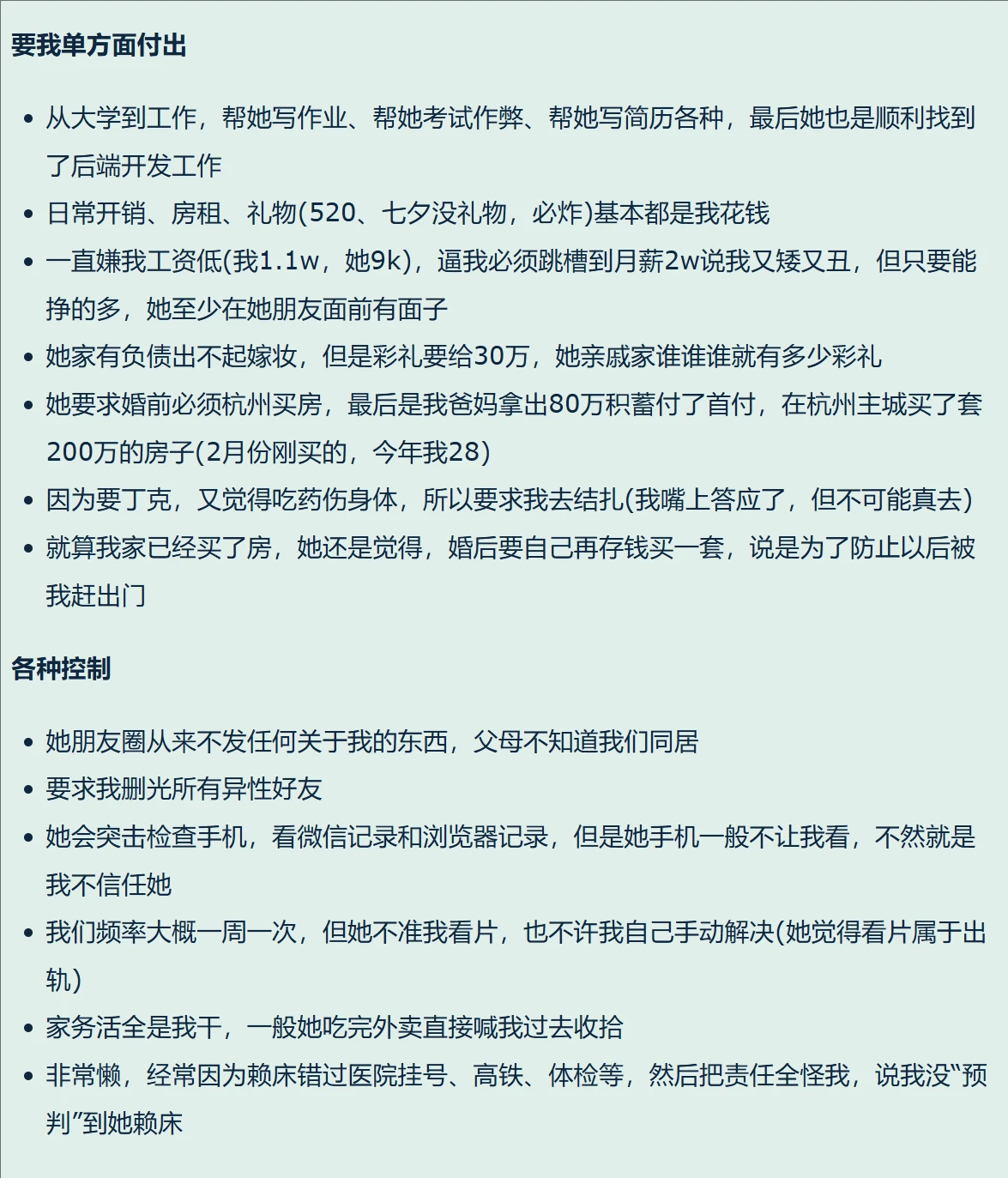 要我单方面付出

- 从大学到工作，帮她写作业、帮她考试作弊、帮她写简历各种，最后她也是顺利找到了后端开发工作
- 日常开销、房租、礼物(520、七夕没礼物，必炸)基本都是我花钱
- 一直嫌我工资低(我1.1w，她9k)，逼我必须跳槽到月薪2w说我又矮又丑，但只要能挣的多，她至少在她朋友面前有面子
- 她家有负债出不起嫁妆，但是彩礼要给30万，她亲戚家谁谁谁就有多少彩礼
- 她要求婚前必须杭州买房，最后是我爸妈拿出80万积蓄付了首付，在杭州主城买了套200万的房子(2月份刚买的，今年我28)
- 因为要丁克，又觉得吃药伤身体，所以要求我去结扎(我嘴上答应了，但不可能真去)
- 就算我家已经买了房，她还是觉得，婚后要自己再存钱买一套，说是为了防止以后被我赶出门

各种控制

- 她朋友圈从来不发任何关于我的东西，父母不知道我们同居
- 要求我删光所有异性好友
- 她会突击检查手机，看微信记录和浏览器记录，但是她手机一般不让我看，不然就是我不信任她
- 我们频率大概一周一次，但她不准我看片，也不许我自己手动解决(她觉得看片属于出轨)
- 家务活全是我干，一般她吃完外卖直接喊我过去收拾
- 非常懒，经常因为赖床错过医院挂号、高铁、体检等，然后把责任全怪我，说我没“预判”到她赖床